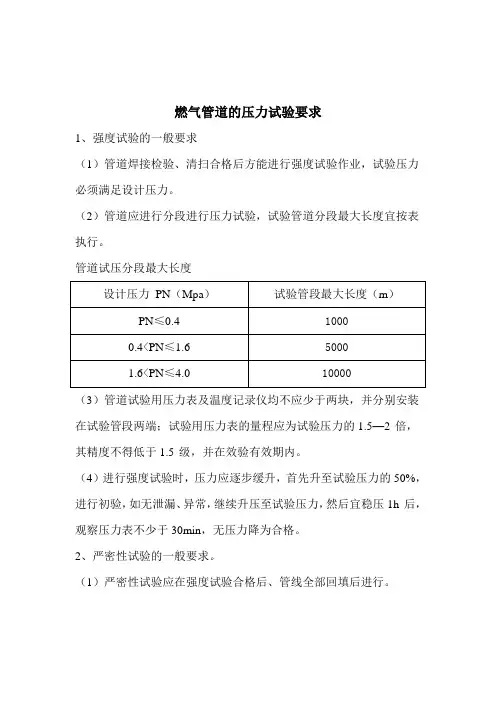 燃气管道的压力试验要求

1、强度试验的一般要求

（1）管道焊接检验、清扫合格后方能进行强度试验作业，试验压力必须满足设计压力。

（2）管道应进行分段进行压力试验，试验管道分段最大长度宜按表执行。

管道试压分段最大长度

| 设计压力 PN（Mpa） | 试验管段最大长度（m） |
|---|---|
| PN≤0.4 | 1000 |
| 0.4<PN≤1.6 | 5000 |
| 1.6<PN≤4.0 | 10000 |

（3）管道试验用压力表及温度记录仪均不应少于两块，并分别安装在试验管段两端；试验用压力表的量程应为试验压力的 1.5—2 倍，其精度不得低于 1.5 级，并在效验有效期内。

（4）进行强度试验时，压力应逐步缓升，首先升至试验压力的 50%，进行初验，如无泄漏、异常，继续升压至试验压力，然后宜稳压 1h 后，观察压力表不少于 30min，无压力降为合格。

2、严密性试验的一般要求。

（1）严密性试验应在强度试验合格后、管线全部回填后进行。